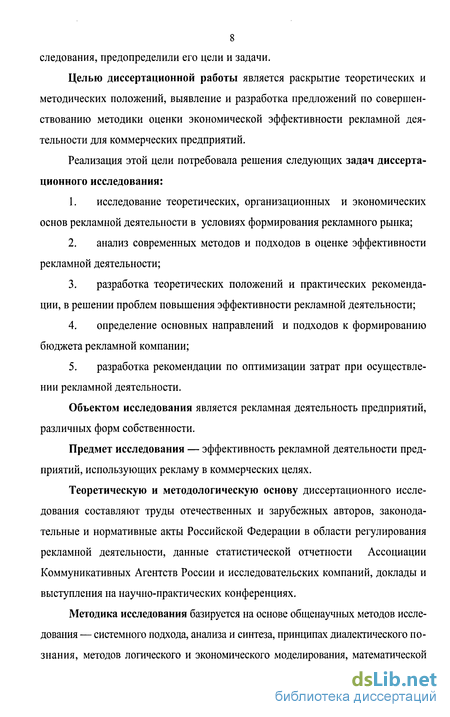 8

следования, предопределили его цели и задачи.

Целью диссертационной работы является раскрытие теоретических и методических положений, выявление и разработка предложений по совершенствованию методики оценки экономической эффективности рекламной деятельности для коммерческих предприятий.

Реализация этой цели потребовала решения следующих задач диссертационного исследования:

1. исследование теоретических, организационных и экономических основ рекламной деятельности в условиях формирования рекламного рынка;

2. анализ современных методов и подходов в оценке эффективности рекламной деятельности;

3. разработка теоретических положений и практических рекомендации, в решении проблем повышения эффективности рекламной деятельности;

4. определение основных направлений и подходов к формированию бюджета рекламной компании;

5. разработка рекомендации по оптимизации затрат при осуществлении рекламной деятельности.

Объектом исследования является рекламная деятельность предприятий, различных форм собственности.

Предмет исследования — эффективность рекламной деятельности предприятий, использующих рекламу в коммерческих целях.

Теоретическую и методологическую основу диссертационного исследования составляют труды отечественных и зарубежных авторов, законодательные и нормативные акты Российской Федерации в области регулирования рекламной деятельности, данные статистической отчетности Ассоциации Коммуникативных Агентств России и исследовательских компаний, доклады и выступления на научно-практических конференциях.

Методика исследования базируется на основе общенаучных методов исследования — системного подхода, анализа и синтеза, принципах диалектического познания, методов логического и экономического моделирования, математической

dsLib.net
библиотека диссертаций